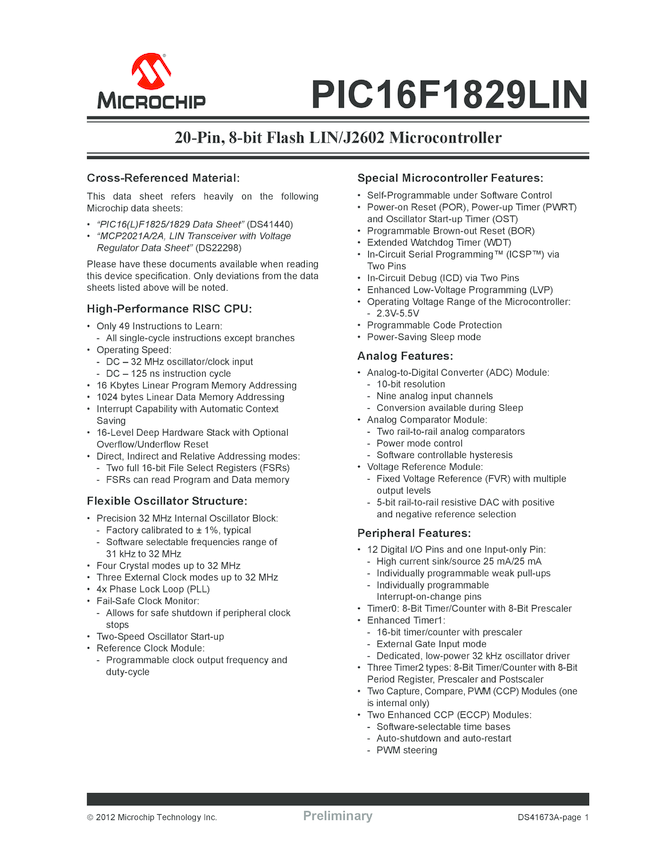 MICROCHIP

PIC16F1829LIN

20-Pin, 8-bit Flash LIN/J2602 Microcontroller

Cross-Referenced Material:

This data sheet refers heavily on the following Microchip data sheets:

• "PIC16(L)F1825/1829 Data Sheet" (DS41440)
• "MCP2021A/2A, LIN Transceiver with Voltage Regulator Data Sheet" (DS22298)

Please have these documents available when reading this device specification. Only deviations from the data sheets listed above will be noted.

High-Performance RISC CPU:

• Only 49 Instructions to Learn:
  - All single-cycle instructions except branches
• Operating Speed:
  - DC – 32 MHz oscillator/clock input
  - DC – 125 ns instruction cycle
• 16 Kbytes Linear Program Memory Addressing
• 1024 bytes Linear Data Memory Addressing
• Interrupt Capability with Automatic Context Saving
• 16-Level Deep Hardware Stack with Optional Overflow/Underflow Reset
• Direct, Indirect and Relative Addressing modes:
  - Two full 16-bit File Select Registers (FSRs)
  - FSRs can read Program and Data memory

Flexible Oscillator Structure:

• Precision 32 MHz Internal Oscillator Block:
  - Factory calibrated to ± 1%, typical
  - Software selectable frequencies range of 31 kHz to 32 MHz
• Four Crystal modes up to 32 MHz
• Three External Clock modes up to 32 MHz
• 4x Phase Lock Loop (PLL)
• Fail-Safe Clock Monitor:
  - Allows for safe shutdown if peripheral clock stops
• Two-Speed Oscillator Start-up
• Reference Clock Module:
  - Programmable clock output frequency and duty-cycle

Special Microcontroller Features:

• Self-Programmable under Software Control
• Power-on Reset (POR), Power-up Timer (PWRT) and Oscillator Start-up Timer (OST)
• Programmable Brown-out Reset (BOR)
• Extended Watchdog Timer (WDT)
• In-Circuit Serial Programming™ (ICSP™) via Two Pins
• In-Circuit Debug (ICD) via Two Pins
• Enhanced Low-Voltage Programming (LVP)
• Operating Voltage Range of the Microcontroller:
  - 2.3V-5.5V
• Programmable Code Protection
• Power-Saving Sleep mode

Analog Features:

• Analog-to-Digital Converter (ADC) Module:
  - 10-bit resolution
  - Nine analog input channels
  - Conversion available during Sleep
• Analog Comparator Module:
  - Two rail-to-rail analog comparators
  - Power mode control
  - Software controllable hysteresis
• Voltage Reference Module:
  - Fixed Voltage Reference (FVR) with multiple output levels
  - 5-bit rail-to-rail resistive DAC with positive and negative reference selection

Peripheral Features:

• 12 Digital I/O Pins and one Input-only Pin:
  - High current sink/source 25 mA/25 mA
  - Individually programmable weak pull-ups
  - Individually programmable Interrupt-on-change pins
• Timer0: 8-Bit Timer/Counter with 8-Bit Prescaler
• Enhanced Timer1:
  - 16-bit timer/counter with prescaler
  - External Gate Input mode
  - Dedicated, low-power 32 kHz oscillator driver
• Three Timer2 types: 8-Bit Timer/Counter with 8-Bit Period Register, Prescaler and Postscaler
• Two Capture, Compare, PWM (CCP) Modules (one is internal only)
• Two Enhanced CCP (ECCP) Modules:
  - Software-selectable time bases
  - Auto-shutdown and auto-restart
  - PWM steering

© 2012 Microchip Technology Inc. Preliminary DS41673A-page 1